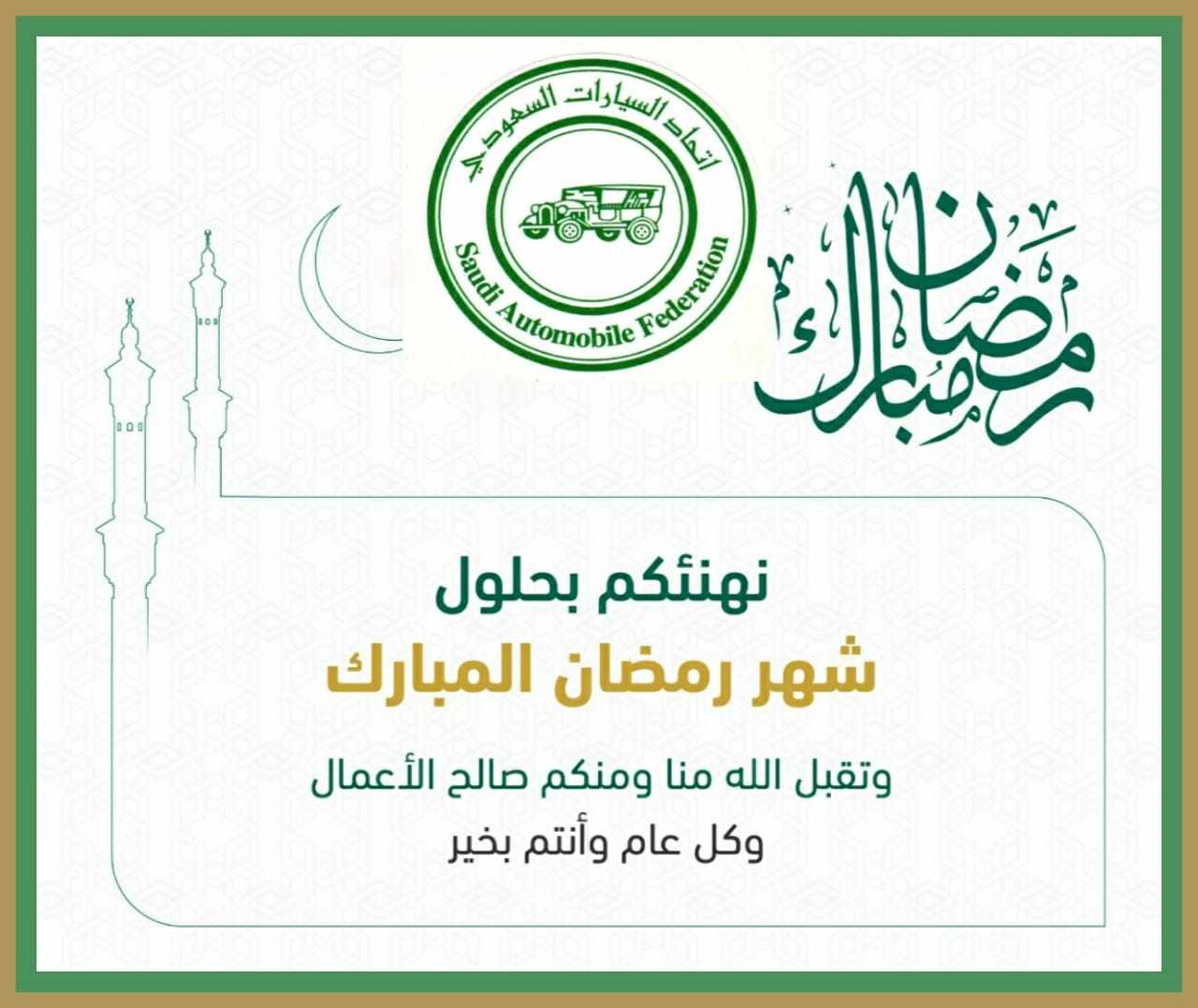 اتحاد السيارات السعودي
Saudi Automobile Federation

رمضان مبارك

نهنئكم بحلول
شهر رمضان المبارك

وتقبل الله منا ومنكم صالح الأعمال
وكل عام وأنتم بخير